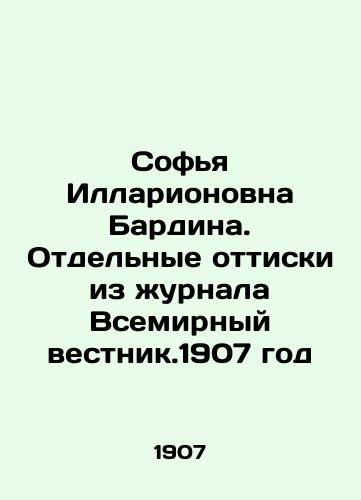 Софья Илларионовна Бардина. Отдельные оттиски из журнала Всемирный вестник.1907 год

1907